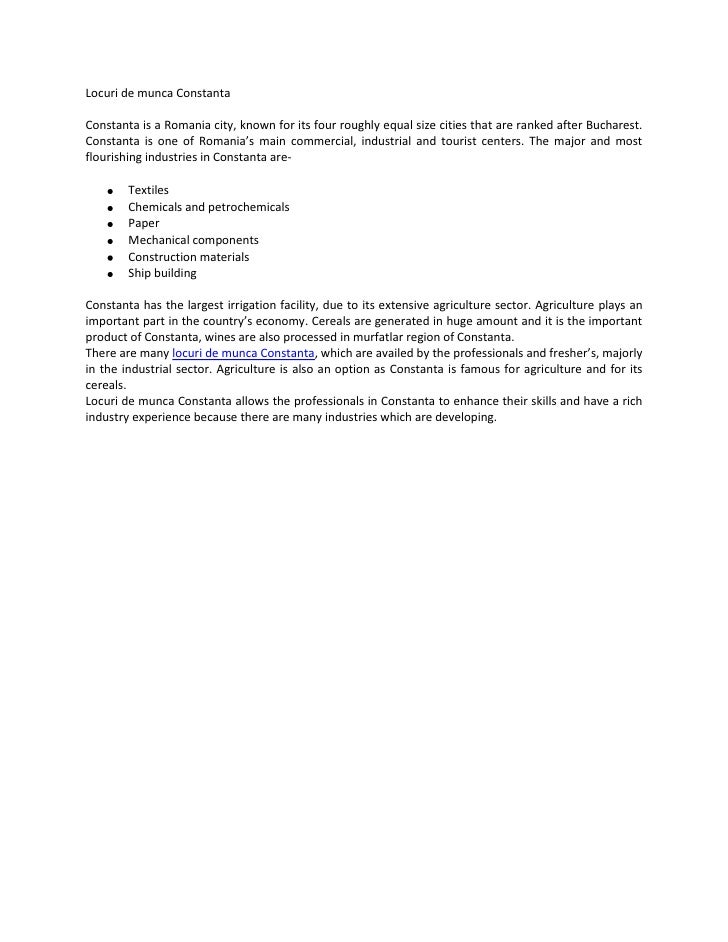 Locuri de munca Constanta

Constanta is a Romania city, known for its four roughly equal size cities that are ranked after Bucharest. Constanta is one of Romania's main commercial, industrial and tourist centers. The major and most flourishing industries in Constanta are-

- Textiles
- Chemicals and petrochemicals
- Paper
- Mechanical components
- Construction materials
- Ship building

Constanta has the largest irrigation facility, due to its extensive agriculture sector. Agriculture plays an important part in the country's economy. Cereals are generated in huge amount and it is the important product of Constanta, wines are also processed in murfatlar region of Constanta.
There are many locuri de munca Constanta, which are availed by the professionals and fresher's, majorly in the industrial sector. Agriculture is also an option as Constanta is famous for agriculture and for its cereals.
Locuri de munca Constanta allows the professionals in Constanta to enhance their skills and have a rich industry experience because there are many industries which are developing.